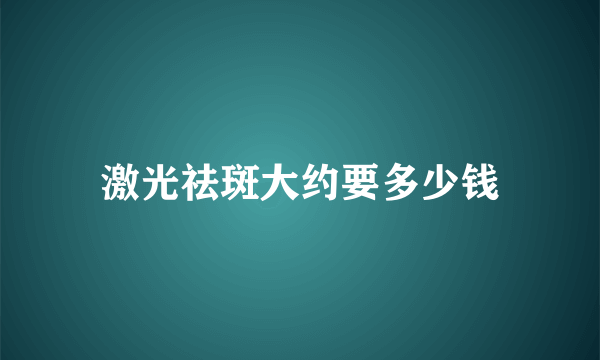 激光祛斑大约要多少钱